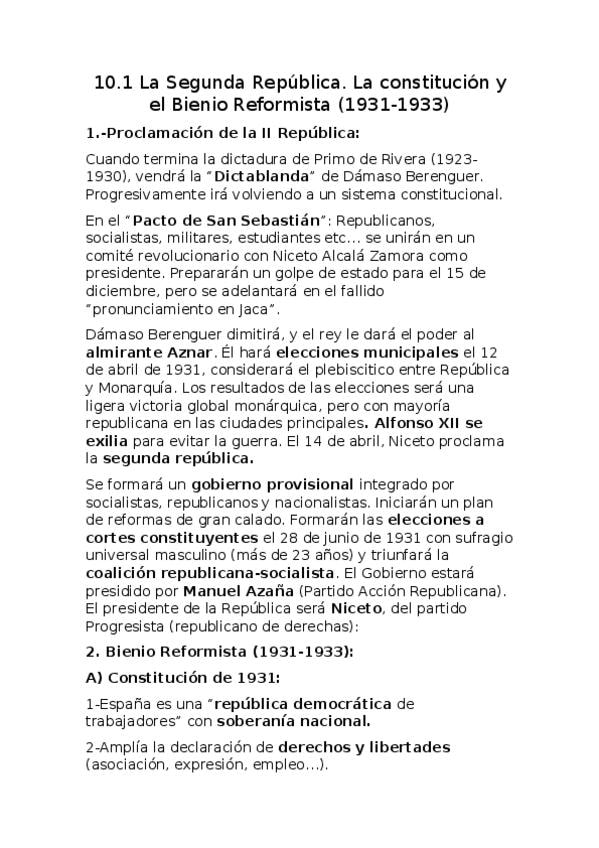 10.1 La Segunda República. La constitución y el Bienio Reformista (1931-1933)

1.-Proclamación de la II República:

Cuando termina la dictadura de Primo de Rivera (1923-1930), vendrá la "Dictablanda" de Dámaso Berenguer. Progresivamente irá volviendo a un sistema constitucional.

En el "Pacto de San Sebastián": Republicanos, socialistas, militares, estudiantes etc... se unirán en un comité revolucionario con Niceto Alcalá Zamora como presidente. Prepararán un golpe de estado para el 15 de diciembre, pero se adelantará en el fallido "pronunciamiento en Jaca".

Dámaso Berenguer dimitirá, y el rey le dará el poder al almirante Aznar. Él hará elecciones municipales el 12 de abril de 1931, considerará el plebiscitico entre República y Monarquía. Los resultados de las elecciones será una ligera victoria global monárquica, pero con mayoría republicana en las ciudades principales. Alfonso XII se exilia para evitar la guerra. El 14 de abril, Niceto proclama la segunda república.

Se formará un gobierno provisional integrado por socialistas, republicanos y nacionalistas. Iniciarán un plan de reformas de gran calado. Formarán las elecciones a cortes constituyentes el 28 de junio de 1931 con sufragio universal masculino (más de 23 años) y triunfará la coalición republicana-socialista. El Gobierno estará presidido por Manuel Azaña (Partido Acción Republicana). El presidente de la República será Niceto, del partido Progresista (republicano de derechas):

2. Bienio Reformista (1931-1933):

A) Constitución de 1931:

1-España es una "república democrática de trabajadores" con soberanía nacional.

2-Amplía la declaración de derechos y libertades (asociación, expresión, empleo...).